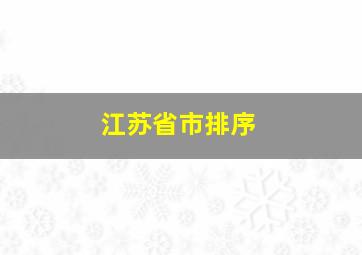 江苏省市排序